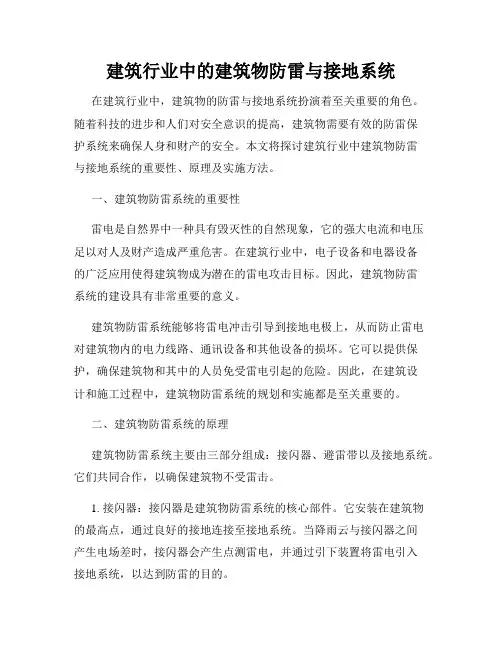 建筑行业中的建筑物防雷与接地系统

在建筑行业中，建筑物的防雷与接地系统扮演着至关重要的角色。随着科技的进步和人们对安全意识的提高，建筑物需要有效的防雷保护系统来确保人身和财产的安全。本文将探讨建筑行业中建筑物防雷与接地系统的重要性、原理及实施方法。

一、建筑物防雷系统的重要性

雷电是自然界中一种具有毁灭性的自然现象，它的强大电流和电压足以对人及财产造成严重危害。在建筑行业中，电子设备和电器设备的广泛应用使得建筑物成为潜在的雷电攻击目标。因此，建筑物防雷系统的建设具有非常重要的意义。

建筑物防雷系统能够将雷电冲击引导到接地电极上，从而防止雷电对建筑物内的电力线路、通讯设备和其他设备的损坏。它可以提供保护，确保建筑物和其中的人员免受雷电引起的危险。因此，在建筑设计和施工过程中，建筑物防雷系统的规划和实施都是至关重要的。

二、建筑物防雷系统的原理

建筑物防雷系统主要由三部分组成：接闪器、避雷带以及接地系统。它们共同合作，以确保建筑物不受雷击。

1. 接闪器：接闪器是建筑物防雷系统的核心部件。它安装在建筑物的最高点，通过良好的接地连接至接地系统。当降雨云与接闪器之间产生电场差时，接闪器会产生点测雷电，并通过引下装置将雷电引入接地系统，以达到防雷的目的。